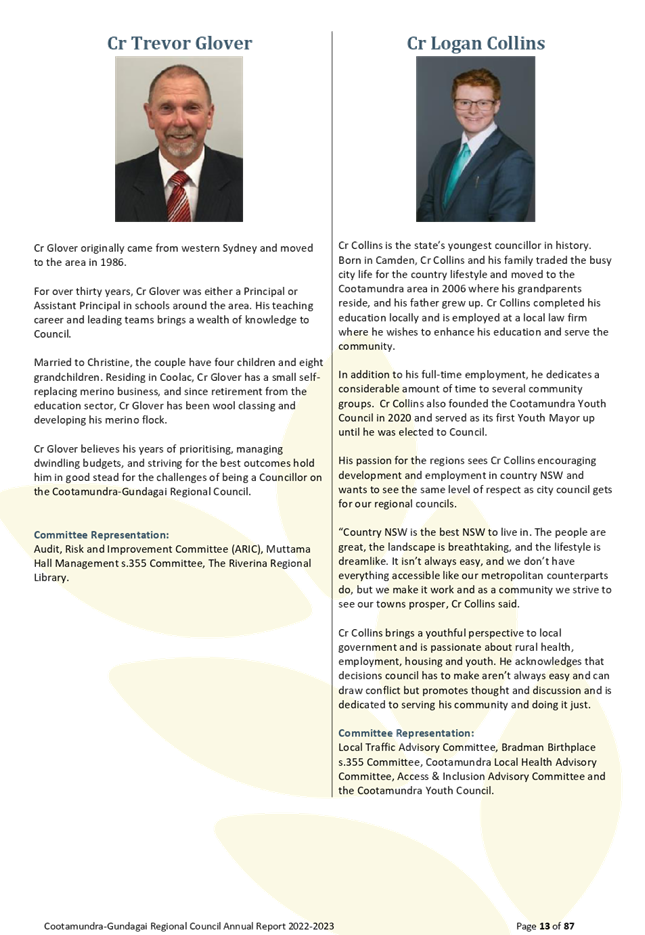 Cr Trevor Glover

Cr Glover originally came from western Sydney and moved to the area in 1986.

For over thirty years, Cr Glover was either a Principal or Assistant Principal in schools around the area. His teaching career and leading teams brings a wealth of knowledge to Council.

Married to Christine, the couple have four children and eight grandchildren. Residing in Coolac, Cr Glover has a small self-replacing merino business, and since retirement from the education sector, Cr Glover has been wool classing and developing his merino flock.

Cr Glover believes his years of prioritising, managing dwindling budgets, and striving for the best outcomes hold him in good stead for the challenges of being a Councillor on the Cootamundra-Gundagai Regional Council.

Committee Representation:
Audit, Risk and Improvement Committee (ARIC), Muttama Hall Management s.355 Committee, The Riverina Regional Library.

Cr Logan Collins

Cr Collins is the state's youngest councillor in history. Born in Camden, Cr Collins and his family traded the busy city life for the country lifestyle and moved to the Cootamundra area in 2006 where his grandparents reside, and his father grew up. Cr Collins completed his education locally and is employed at a local law firm where he wishes to enhance his education and serve the community.

In addition to his full-time employment, he dedicates a considerable amount of time to several community groups. Cr Collins also founded the Cootamundra Youth Council in 2020 and served as its first Youth Mayor up until he was elected to Council.

His passion for the regions sees Cr Collins encouraging development and employment in country NSW and wants to see the same level of respect as city council gets for our regional councils.

"Country NSW is the best NSW to live in. The people are great, the landscape is breathtaking, and the lifestyle is dreamlike. It isn't always easy, and we don't have everything accessible like our metropolitan counterparts do, but we make it work and as a community we strive to see our towns prosper, Cr Collins said.

Cr Collins brings a youthful perspective to local government and is passionate about rural health, employment, housing and youth. He acknowledges that decisions council has to make aren't always easy and can draw conflict but promotes thought and discussion and is dedicated to serving his community and doing it just.

Committee Representation:
Local Traffic Advisory Committee, Bradman Birthplace s.355 Committee, Cootamundra Local Health Advisory Committee, Access & Inclusion Advisory Committee and the Cootamundra Youth Council.

Cootamundra-Gundagai Regional Council Annual Report 2022-2023

Page 13 of 87